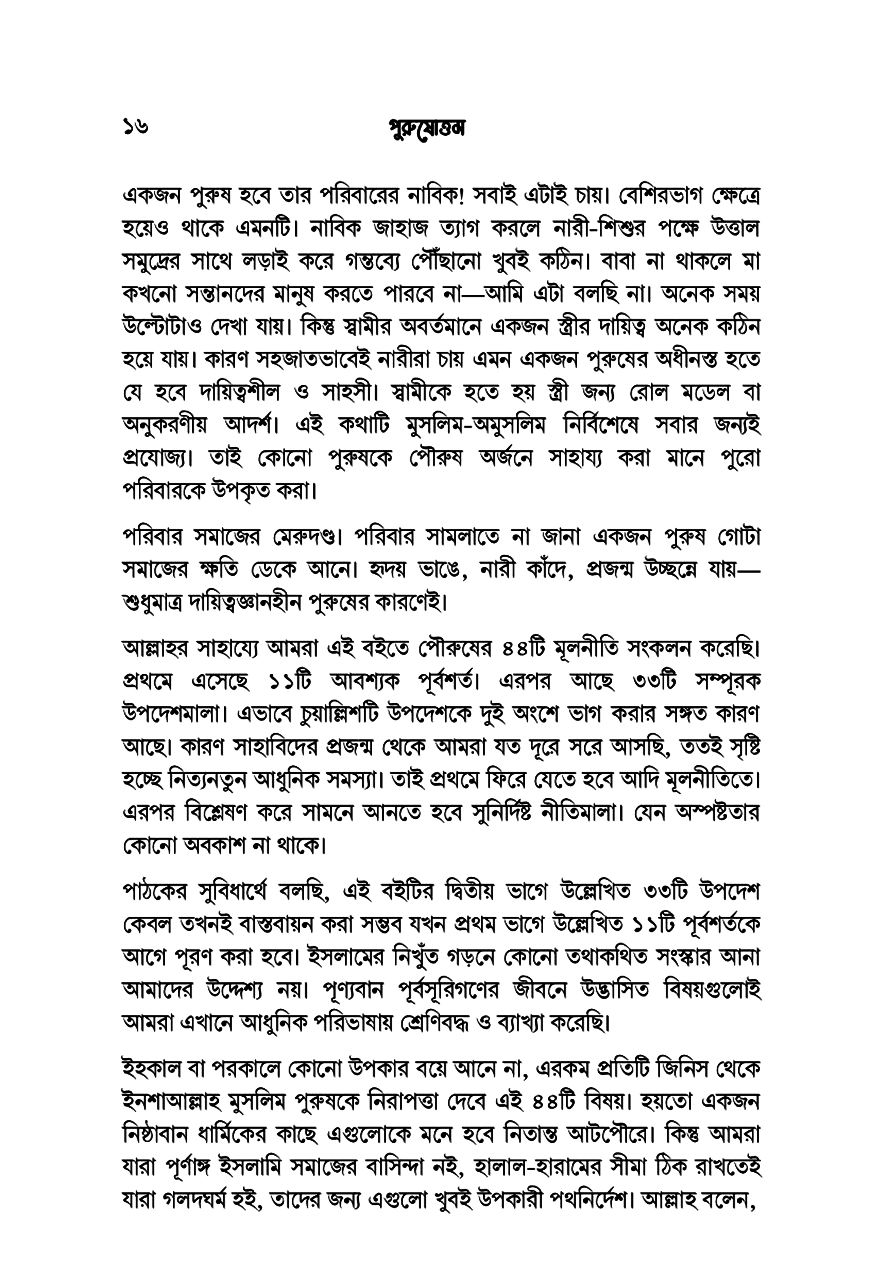 ১৬ পুরুষোত্তম

একজন পুরুষ হবে তার পরিবারের নাবিক! সবাই এটাই চায়। বেশিরভাগ ক্ষেত্রে হয়েও থাকে এমনটি। নাবিক জাহাজ ত্যাগ করলে নারী-শিশুর পক্ষে উত্তাল সমুদ্রের সাথে লড়াই করে গন্তব্যে পৌঁছানো খুবই কঠিন। বাবা না থাকলে মা কখনো সন্তানদের মানুষ করতে পারবে না—আমি এটা বলছি না। অনেক সময় উল্টোটাও দেখা যায়। কিন্তু স্বামীর অবর্তমানে একজন স্ত্রীর দায়িত্ব অনেক কঠিন হয়ে যায়। কারণ সহজাতভাবেই নারীরা চায় এমন একজন পুরুষের অধীনস্ত হতে যে হবে দায়িত্বশীল ও সাহসী। স্বামীকে হতে হয় স্ত্রী জন্য রোল মডেল বা অনুকরণীয় আদর্শ। এই কথাটি মুসলিম-অমুসলিম নির্বিশেষে সবার জন্যই প্রযোজ্য। তাই কোনো পুরুষকে পৌরুষ অর্জনে সাহায্য করা মানে পুরো পরিবারকে উপকৃত করা।

পরিবার সমাজের মেরুদণ্ড। পরিবার সামলাতে না জানা একজন পুরুষ গোটা সমাজের ক্ষতি ডেকে আনে। হৃদয় ভাঙে, নারী কাঁদে, প্রজন্ম উচ্ছন্নে যায়—শুধুমাত্র দায়িত্বজ্ঞানহীন পুরুষের কারণেই।

আল্লাহর সাহায্যে আমরা এই বইতে পৌরুষের ৪৪টি মূলনীতি সংকলন করেছি। প্রথমে এসেছে ১১টি আবশ্যক পূর্বশর্ত। এরপর আছে ৩৩টি সম্পূরক উপদেশমালা। এভাবে চুয়াল্লিশটি উপদেশকে দুই অংশে ভাগ করার সঙ্গত কারণ আছে। কারণ সাহাবিদের প্রজন্ম থেকে আমরা যত দূরে সরে আসছি, ততই সৃষ্টি হচ্ছে নিত্যনতুন আধুনিক সমস্যা। তাই প্রথমে ফিরে যেতে হবে আদি মূলনীতিতে। এরপর বিশ্লেষণ করে সামনে আনতে হবে সুনির্দিষ্ট নীতিমালা। যেন অস্পষ্টতার কোনো অবকাশ না থাকে।

পাঠকের সুবিধার্থে বলছি, এই বইটির দ্বিতীয় ভাগে উল্লেখিত ৩৩টি উপদেশ কেবল তখনই বাস্তবায়ন করা সম্ভব যখন প্রথম ভাগে উল্লেখিত ১১টি পূর্বশর্তকে আগে পূরণ করা হবে। ইসলামের নিখুঁত গড়নে কোনো তথাকথিত সংস্কার আনা আমাদের উদ্দেশ্য নয়। পূণ্যবান পূর্বসূরিগণের জীবনে উদ্ভাসিত বিষয়গুলোই আমরা এখানে আধুনিক পরিভাষায় শ্রেণিবদ্ধ ও ব্যাখ্যা করেছি।

ইহকাল বা পরকালে কোনো উপকার বয়ে আনে না, এরকম প্রতিটি জিনিস থেকে ইনশাআল্লাহ মুসলিম পুরুষকে নিরাপত্তা দেবে এই ৪৪টি বিষয়। হয়তো একজন নিষ্ঠাবান ধার্মিকের কাছে এগুলোকে মনে হবে নিতান্ত আটপৌরে। কিন্তু আমরা যারা পূর্ণাঙ্গ ইসলামি সমাজের বাসিন্দা নই, হালাল-হারামের সীমা ঠিক রাখতেই যারা গলদঘর্ম হই, তাদের জন্য এগুলো খুবই উপকারী পথনির্দেশ। আল্লাহ বলেন,